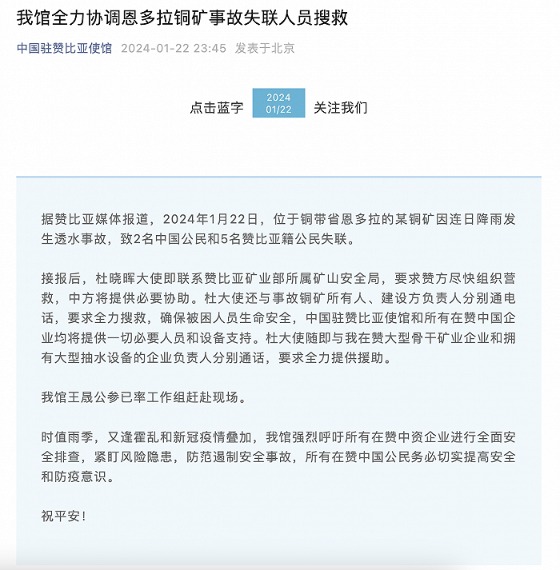 我馆全力协调恩多拉铜矿事故失联人员搜救

中国驻赞比亚使馆 2024-01-22 23:45 发表于北京

点击蓝字 2024 01/22 关注我们

据赞比亚媒体报道，2024年1月22日，位于铜带省恩多拉的某铜矿因连日降雨发生透水事故，致2名中国公民和5名赞比亚籍公民失联。

接报后，杜晓晖大使即联系赞比亚矿业部所属矿山安全局，要求赞方尽快组织营救，中方将提供必要协助。杜大使还与事故铜矿所有人、建设方负责人分别通电话，要求全力搜救，确保被困人员生命安全，中国驻赞比亚使馆和所有在赞中国企业均将提供一切必要人员和设备支持。杜大使随即与我在赞大型骨干矿业企业和拥有大型抽水设备的企业负责人分别通话，要求全力提供援助。

我馆王晟公参已率工作组赶赴现场。

时值雨季，又逢霍乱和新冠疫情叠加，我馆强烈呼吁所有在赞中资企业进行全面安全排查，紧盯风险隐患，防范遏制安全事故，所有在赞中国公民务必切实提高安全和防疫意识。

祝平安！